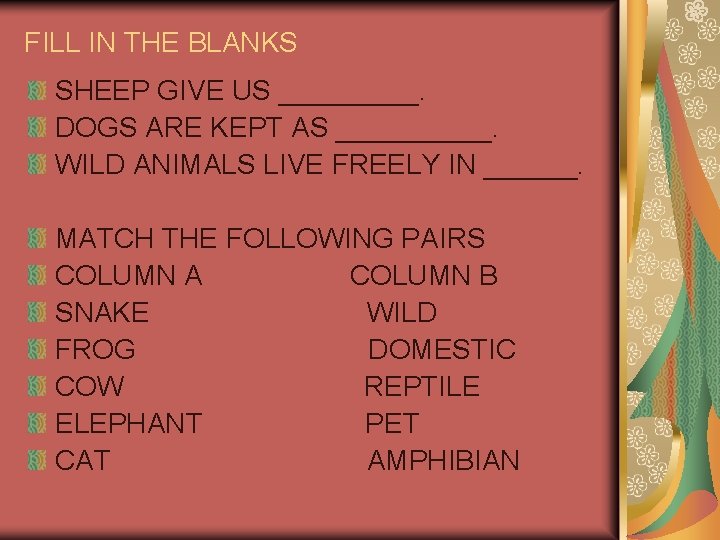 FILL IN THE BLANKS

SHEEP GIVE US _________.
DOGS ARE KEPT AS __________.
WILD ANIMALS LIVE FREELY IN ______.

MATCH THE FOLLOWING PAIRS

| COLUMN A | COLUMN B |
|---|---|
| SNAKE | WILD |
| FROG | DOMESTIC |
| COW | REPTILE |
| ELEPHANT | PET |
| CAT | AMPHIBIAN |